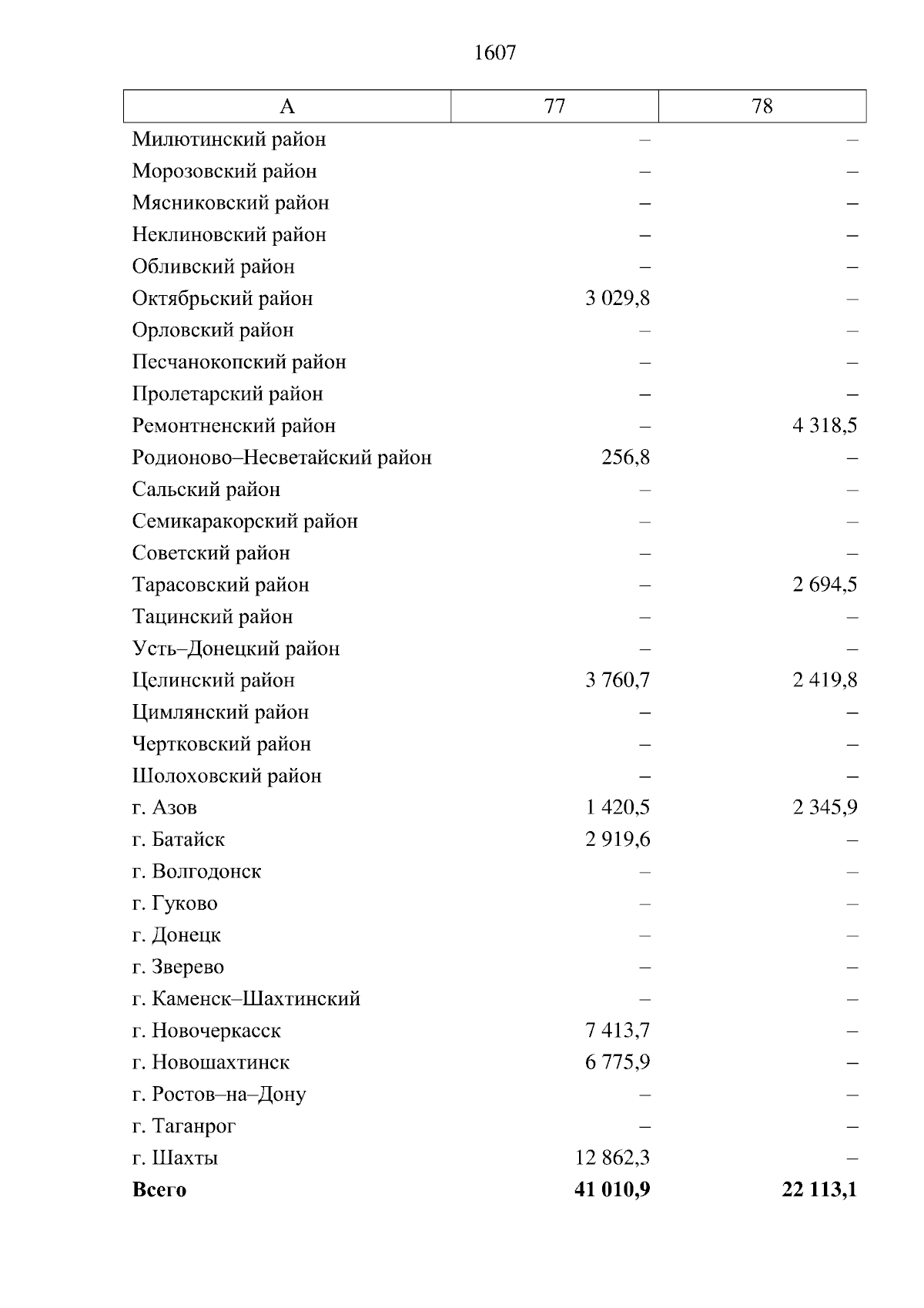 1607

| А | 77 | 78 |
|---|---|---|
| Милютинский район | – | – |
| Морозовский район | – | – |
| Мясниковский район | – | – |
| Неклиновский район | – | – |
| Обливский район | – | – |
| Октябрьский район | 3 029,8 | – |
| Орловский район | – | – |
| Песчанокопский район | – | – |
| Пролетарский район | – | – |
| Ремонтненский район | – | 4 318,5 |
| Родионово–Несветайский район | 256,8 | – |
| Сальский район | – | – |
| Семикаракорский район | – | – |
| Советский район | – | – |
| Тарасовский район | – | 2 694,5 |
| Тацинский район | – | – |
| Усть–Донецкий район | – | – |
| Целинский район | 3 760,7 | 2 419,8 |
| Цимлянский район | – | – |
| Чертковский район | – | – |
| Шолоховский район | – | – |
| г. Азов | 1 420,5 | 2 345,9 |
| г. Батайск | 2 919,6 | – |
| г. Волгодонск | – | – |
| г. Гуково | – | – |
| г. Донецк | – | – |
| г. Зверево | – | – |
| г. Каменск–Шахтинский | – | – |
| г. Новочеркасск | 7 413,7 | – |
| г. Новошахтинск | 6 775,9 | – |
| г. Ростов–на–Дону | – | – |
| г. Таганрог | – | – |
| г. Шахты | 12 862,3 | – |
| **Всего** | **41 010,9** | **22 113,1** |